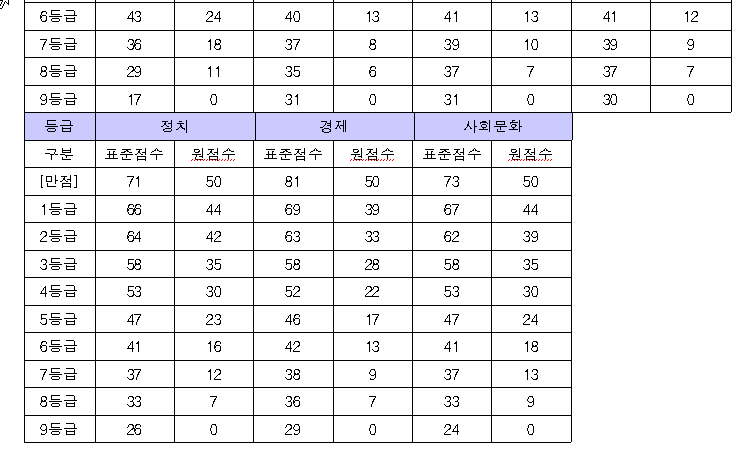 | 6등급 | 43 | 24 | 40 | 13 | 41 | 13 | 41 | 12 |
|---|---|---|---|---|---|---|---|---|
| 7등급 | 36 | 18 | 37 | 8 | 39 | 10 | 39 | 9 |
| 8등급 | 29 | 11 | 35 | 6 | 37 | 7 | 37 | 7 |
| 9등급 | 17 | 0 | 31 | 0 | 31 | 0 | 30 | 0 |

| 등급 | 정치 | | 경제 | | 사회문화 | |
|---|---|---|---|---|---|---|
| 구분 | 표준점수 | 원점수 | 표준점수 | 원점수 | 표준점수 | 원점수 |
| [만점] | 71 | 50 | 81 | 50 | 73 | 50 |
| 1등급 | 66 | 44 | 69 | 39 | 67 | 44 |
| 2등급 | 64 | 42 | 63 | 33 | 62 | 39 |
| 3등급 | 58 | 35 | 58 | 28 | 58 | 35 |
| 4등급 | 53 | 30 | 52 | 22 | 53 | 30 |
| 5등급 | 47 | 23 | 46 | 17 | 47 | 24 |
| 6등급 | 41 | 16 | 42 | 13 | 41 | 18 |
| 7등급 | 37 | 12 | 38 | 9 | 37 | 13 |
| 8등급 | 33 | 7 | 36 | 7 | 33 | 9 |
| 9등급 | 26 | 0 | 29 | 0 | 24 | 0 |